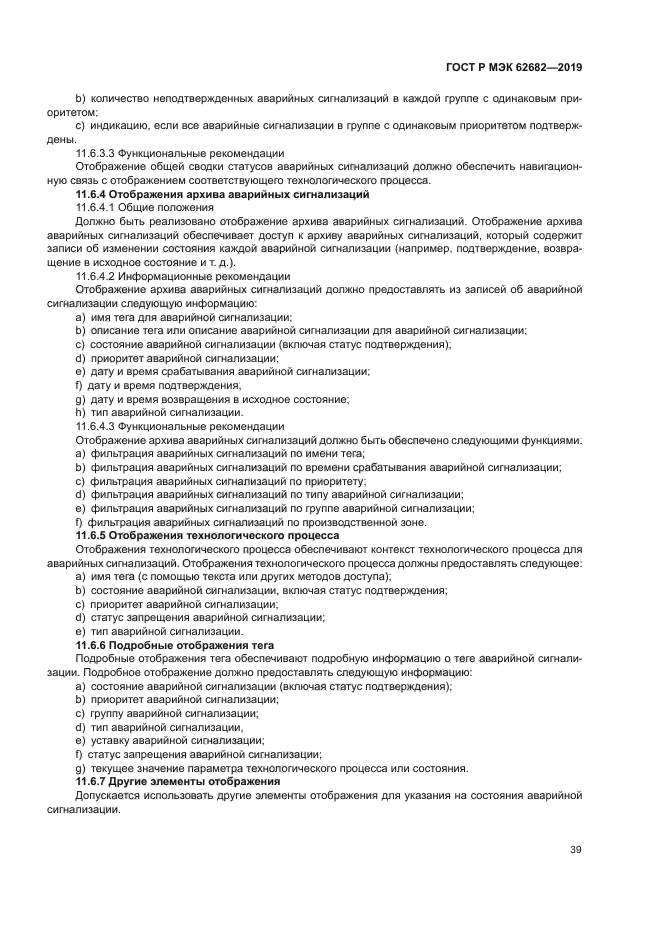 ГОСТ Р МЭК 62682—2019

b) количество неподтвержденных аварийных сигнализаций в каждой группе с одинаковым приоритетом;

c) индикацию, если все аварийные сигнализации в группе с одинаковым приоритетом подтверждены.

11.6.3.3 Функциональные рекомендации

Отображение общей сводки статусов аварийных сигнализаций должно обеспечить навигационную связь с отображением соответствующего технологического процесса.

11.6.4 Отображения архива аварийных сигнализаций

11.6.4.1 Общие положения

Должно быть реализовано отображение архива аварийных сигнализаций. Отображение архива аварийных сигнализаций обеспечивает доступ к архиву аварийных сигнализаций, который содержит записи об изменении состояния каждой аварийной сигнализации (например, подтверждение, возвращение в исходное состояние и т. д.).

11.6.4.2 Информационные рекомендации

Отображение архива аварийных сигнализаций должно предоставлять из записей об аварийной сигнализации следующую информацию:

a) имя тега для аварийной сигнализации;
b) описание тега или описание аварийной сигнализации для аварийной сигнализации;
c) состояние аварийной сигнализации (включая статус подтверждения);
d) приоритет аварийной сигнализации;
e) дату и время срабатывания аварийной сигнализации;
f) дату и время подтверждения,
g) дату и время возвращения в исходное состояние;
h) тип аварийной сигнализации.

11.6.4.3 Функциональные рекомендации

Отображение архива аварийных сигнализаций должно быть обеспечено следующими функциями:
a) фильтрация аварийных сигнализаций по имени тега;
b) фильтрация аварийных сигнализаций по времени срабатывания аварийной сигнализации;
c) фильтрация аварийных сигнализаций по приоритету;
d) фильтрация аварийных сигнализаций по типу аварийной сигнализации;
e) фильтрация аварийных сигнализаций по группе аварийной сигнализации;
f) фильтрация аварийных сигнализаций по производственной зоне.

11.6.5 Отображения технологического процесса

Отображения технологического процесса обеспечивают контекст технологического процесса для аварийных сигнализаций. Отображения технологического процесса должны предоставлять следующее:
a) имя тега (с помощью текста или других методов доступа);
b) состояние аварийной сигнализации, включая статус подтверждения;
c) приоритет аварийной сигнализации;
d) статус запрещения аварийной сигнализации;
e) тип аварийной сигнализации.

11.6.6 Подробные отображения тега

Подробные отображения тега обеспечивают подробную информацию о теге аварийной сигнализации. Подробное отображение должно предоставлять следующую информацию:
a) состояние аварийной сигнализации (включая статус подтверждения);
b) приоритет аварийной сигнализации;
c) группу аварийной сигнализации;
d) тип аварийной сигнализации,
e) уставку аварийной сигнализации;
f) статус запрещения аварийной сигнализации;
g) текущее значение параметра технологического процесса или состояния.

11.6.7 Другие элементы отображения

Допускается использовать другие элементы отображения для указания на состояния аварийной сигнализации.

39